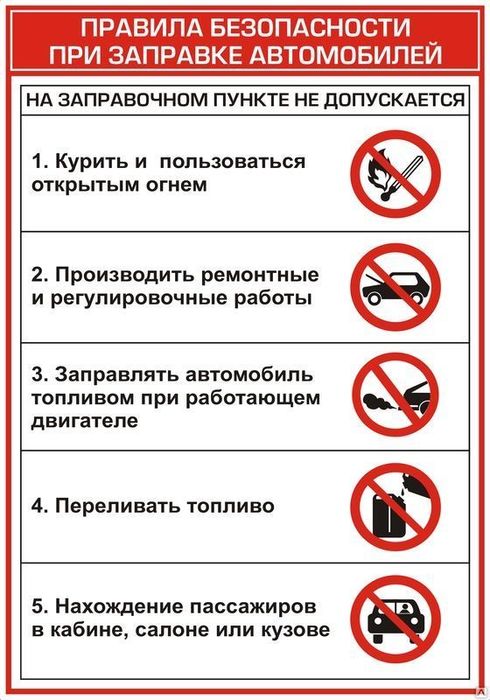 ПРАВИЛА БЕЗОПАСНОСТИ ПРИ ЗАПРАВКЕ АВТОМОБИЛЕЙ

НА ЗАПРАВОЧНОМ ПУНКТЕ НЕ ДОПУСКАЕТСЯ

1. Курить и пользоваться открытым огнем

2. Производить ремонтные и регулировочные работы

3. Заправлять автомобиль топливом при работающем двигателе

4. Переливать топливо

5. Нахождение пассажиров в кабине, салоне или кузове